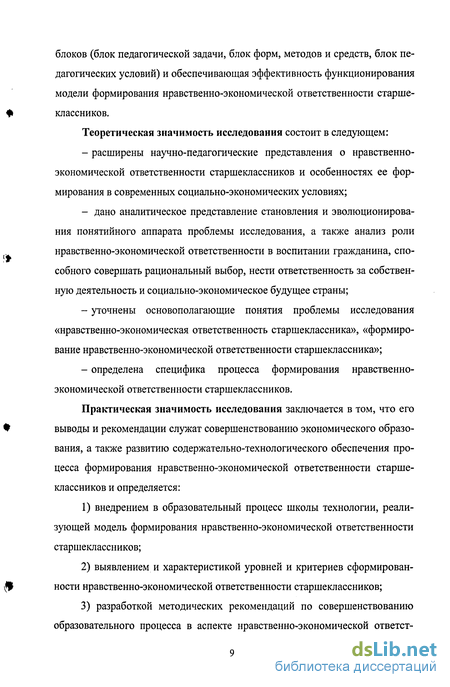 блоков (блок педагогической задачи, блок форм, методов и средств, блок педагогических условий) и обеспечивающая эффективность функционирования модели формирования нравственно-экономической ответственности старшеклассников.

Теоретическая значимость исследования состоит в следующем:

– расширены научно-педагогические представления о нравственно-экономической ответственности старшеклассников и особенностях ее формирования в современных социально-экономических условиях;

– дано аналитическое представление становления и эволюционирования понятийного аппарата проблемы исследования, а также анализ роли нравственно-экономической ответственности в воспитании гражданина, способного совершать рациональный выбор, нести ответственность за собственную деятельность и социально-экономическое будущее страны;

– уточнены основополагающие понятия проблемы исследования «нравственно-экономическая ответственность старшеклассника», «формирование нравственно-экономической ответственности старшеклассника»;

– определена специфика процесса формирования нравственно-экономической ответственности старшеклассников.

Практическая значимость исследования заключается в том, что его выводы и рекомендации служат совершенствованию экономического образования, а также развитию содержательно-технологического обеспечения процесса формирования нравственно-экономической ответственности старшеклассников и определяется:

1) внедрением в образовательный процесс школы технологии, реализующей модель формирования нравственно-экономической ответственности старшеклассников;

2) выявлением и характеристикой уровней и критериев сформированности нравственно-экономической ответственности старшеклассников;

3) разработкой методических рекомендаций по совершенствованию образовательного процесса в аспекте нравственно-экономической ответст-

9

dsLib.net
библиотека диссертаций